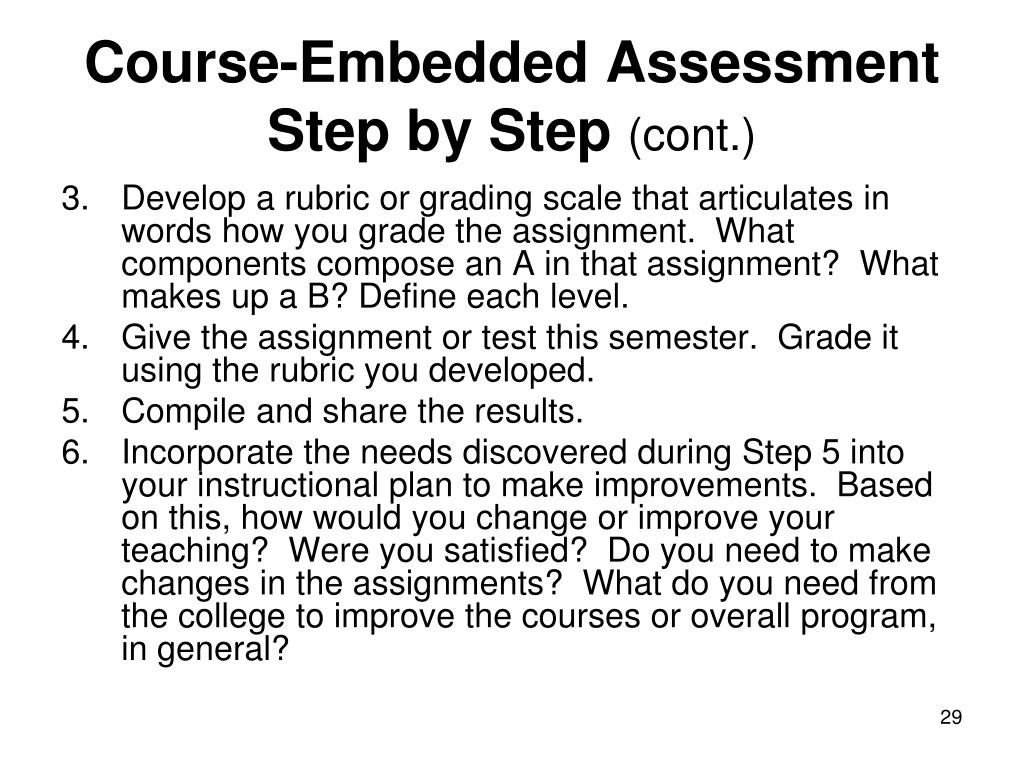 Course-Embedded Assessment Step by Step (cont.)

3. Develop a rubric or grading scale that articulates in words how you grade the assignment. What components compose an A in that assignment? What makes up a B? Define each level.
4. Give the assignment or test this semester. Grade it using the rubric you developed.
5. Compile and share the results.
6. Incorporate the needs discovered during Step 5 into your instructional plan to make improvements. Based on this, how would you change or improve your teaching? Were you satisfied? Do you need to make changes in the assignments? What do you need from the college to improve the courses or overall program, in general?

29